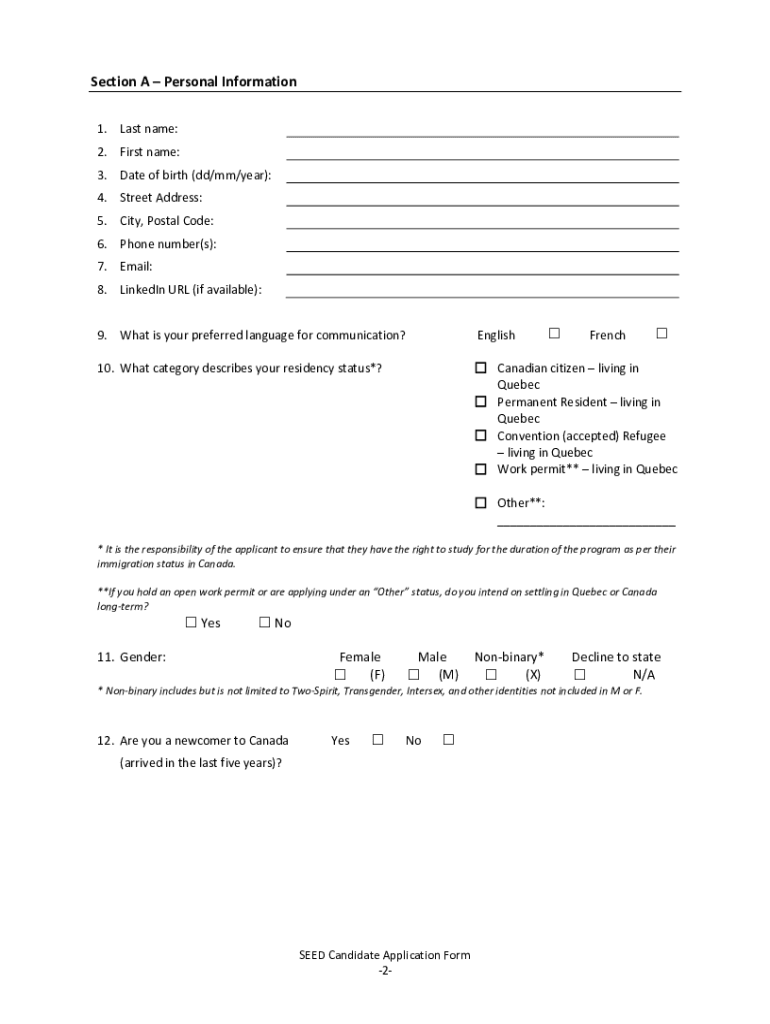 Section A – Personal Information

1. Last name:
2. First name:
3. Date of birth (dd/mm/year):
4. Street Address:
5. City, Postal Code:
6. Phone number(s):
7. Email:
8. LinkedIn URL (if available):

9. What is your preferred language for communication? English ☐ French ☐

10. What category describes your residency status*?
☐ Canadian citizen – living in Quebec
☐ Permanent Resident – living in Quebec
☐ Convention (accepted) Refugee – living in Quebec
☐ Work permit** – living in Quebec
☐ Other**: ___________________________

* It is the responsibility of the applicant to ensure that they have the right to study for the duration of the program as per their immigration status in Canada.

**If you hold an open work permit or are applying under an "Other" status, do you intend on settling in Quebec or Canada long-term?
☐ Yes ☐ No

11. Gender: Female ☐ (F) Male ☐ (M) Non-binary* ☐ (X) Decline to state ☐ N/A
* Non-binary includes but is not limited to Two-Spirit, Transgender, Intersex, and other identities not included in M or F.

12. Are you a newcomer to Canada (arrived in the last five years)? Yes ☐ No ☐

SEED Candidate Application Form
-2-